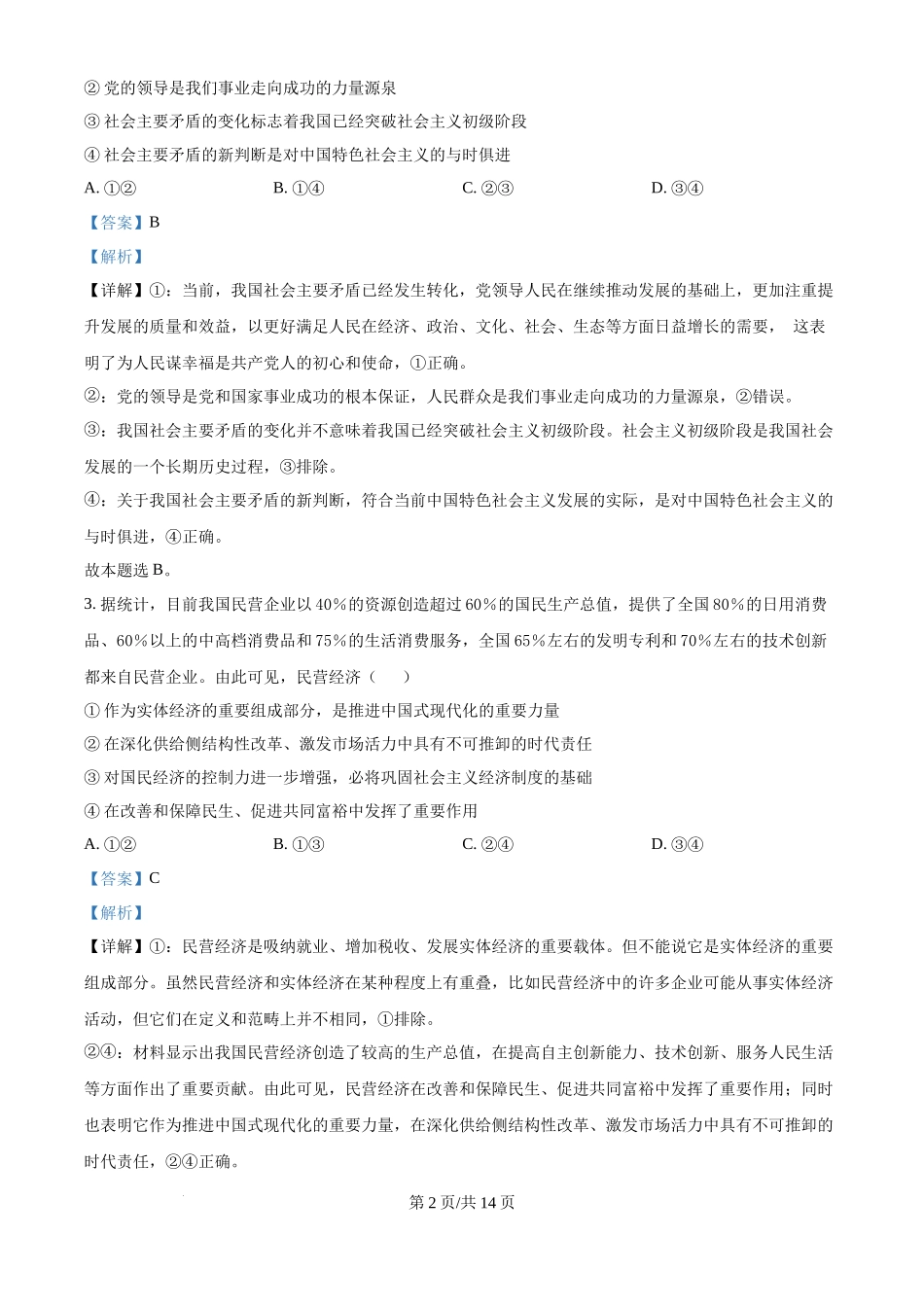 ② 党的领导是我们事业走向成功的力量源泉
③ 社会主要矛盾的变化标志着我国已经突破社会主义初级阶段
④ 社会主要矛盾的新判断是对中国特色社会主义的与时俱进
A. ①②　　B. ①④　　C. ②③　　D. ③④
【答案】B
【解析】
【详解】①：当前，我国社会主要矛盾已经发生转化，党领导人民在继续推动发展的基础上，更加注重提升发展的质量和效益，以更好满足人民在经济、政治、文化、社会、生态等方面日益增长的需要， 这表明了为人民谋幸福是共产党人的初心和使命，①正确。
②：党的领导是党和国家事业成功的根本保证，人民群众是我们事业走向成功的力量源泉，②错误。
③：我国社会主要矛盾的变化并不意味着我国已经突破社会主义初级阶段。社会主义初级阶段是我国社会发展的一个长期历史过程，③排除。
④：关于我国社会主要矛盾的新判断，符合当前中国特色社会主义发展的实际，是对中国特色社会主义的与时俱进，④正确。
故本题选 B。
3. 据统计，目前我国民营企业以 40%的资源创造超过 60%的国民生产总值，提供了全国 80%的日用消费品、60%以上的中高档消费品和 75%的生活消费服务，全国 65%左右的发明专利和 70%左右的技术创新都来自民营企业。由此可见，民营经济（　　）
① 作为实体经济的重要组成部分，是推进中国式现代化的重要力量
② 在深化供给侧结构性改革、激发市场活力中具有不可推卸的时代责任
③ 对国民经济的控制力进一步增强，必将巩固社会主义经济制度的基础
④ 在改善和保障民生、促进共同富裕中发挥了重要作用
A. ①②　　B. ①③　　C. ②④　　D. ③④
【答案】C
【解析】
【详解】①：民营经济是吸纳就业、增加税收、发展实体经济的重要载体。但不能说它是实体经济的重要组成部分。虽然民营经济和实体经济在某种程度上有重叠，比如民营经济中的许多企业可能从事实体经济活动，但它们在定义和范畴上并不相同，①排除。
②④：材料显示出我国民营经济创造了较高的生产总值，在提高自主创新能力、技术创新、服务人民生活等方面作出了重要贡献。由此可见，民营经济在改善和保障民生、促进共同富裕中发挥了重要作用；同时也表明它作为推进中国式现代化的重要力量，在深化供给侧结构性改革、激发市场活力中具有不可推卸的时代责任，②④正确。
第 2 页/共 14 页